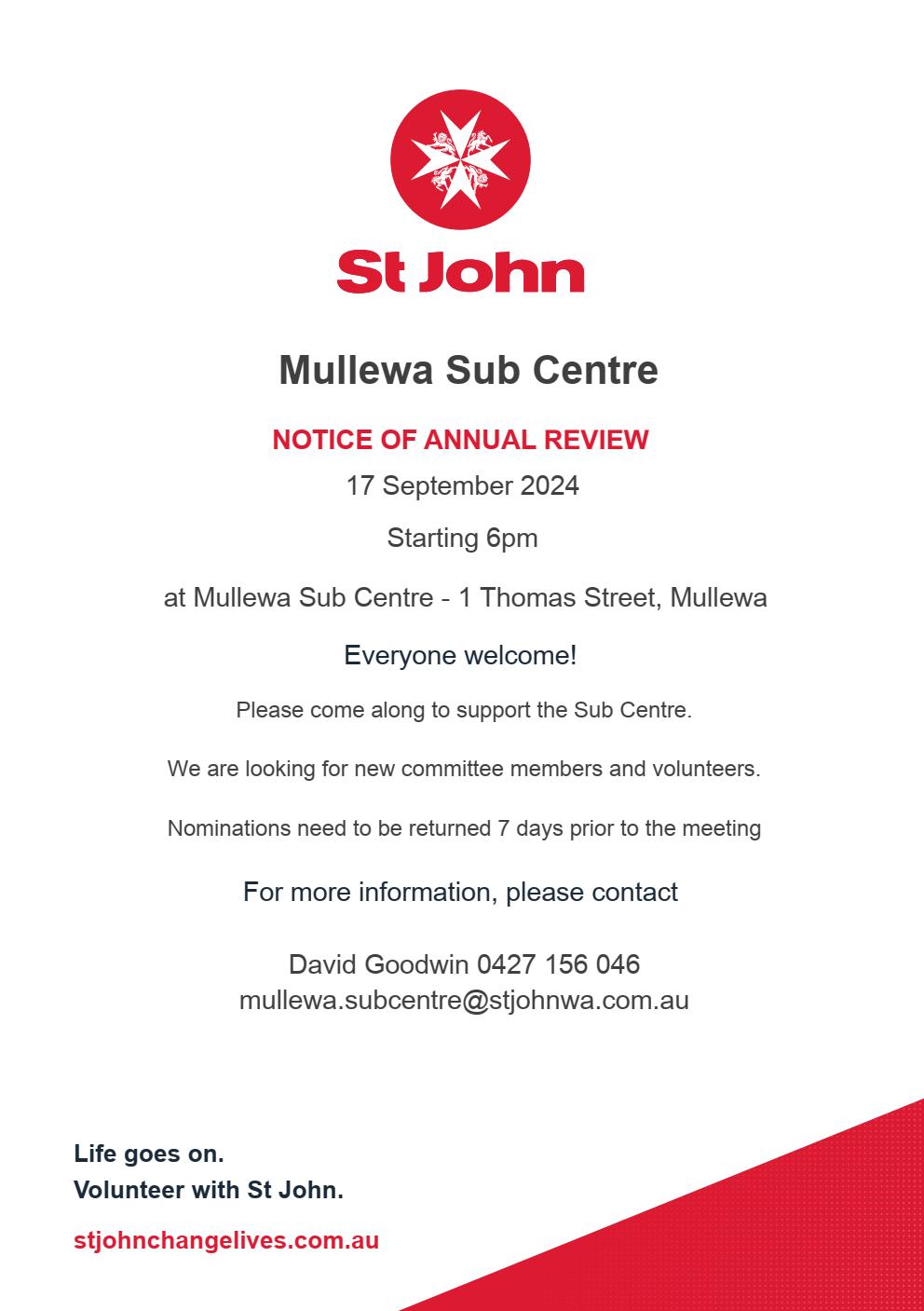 St John

Mullewa Sub Centre

NOTICE OF ANNUAL REVIEW

17 September 2024

Starting 6pm

at Mullewa Sub Centre - 1 Thomas Street, Mullewa

Everyone welcome!

Please come along to support the Sub Centre.

We are looking for new committee members and volunteers.

Nominations need to be returned 7 days prior to the meeting

For more information, please contact

David Goodwin 0427 156 046
mullewa.subcentre@stjohnwa.com.au

Life goes on.
Volunteer with St John.

stjohnchangelives.com.au